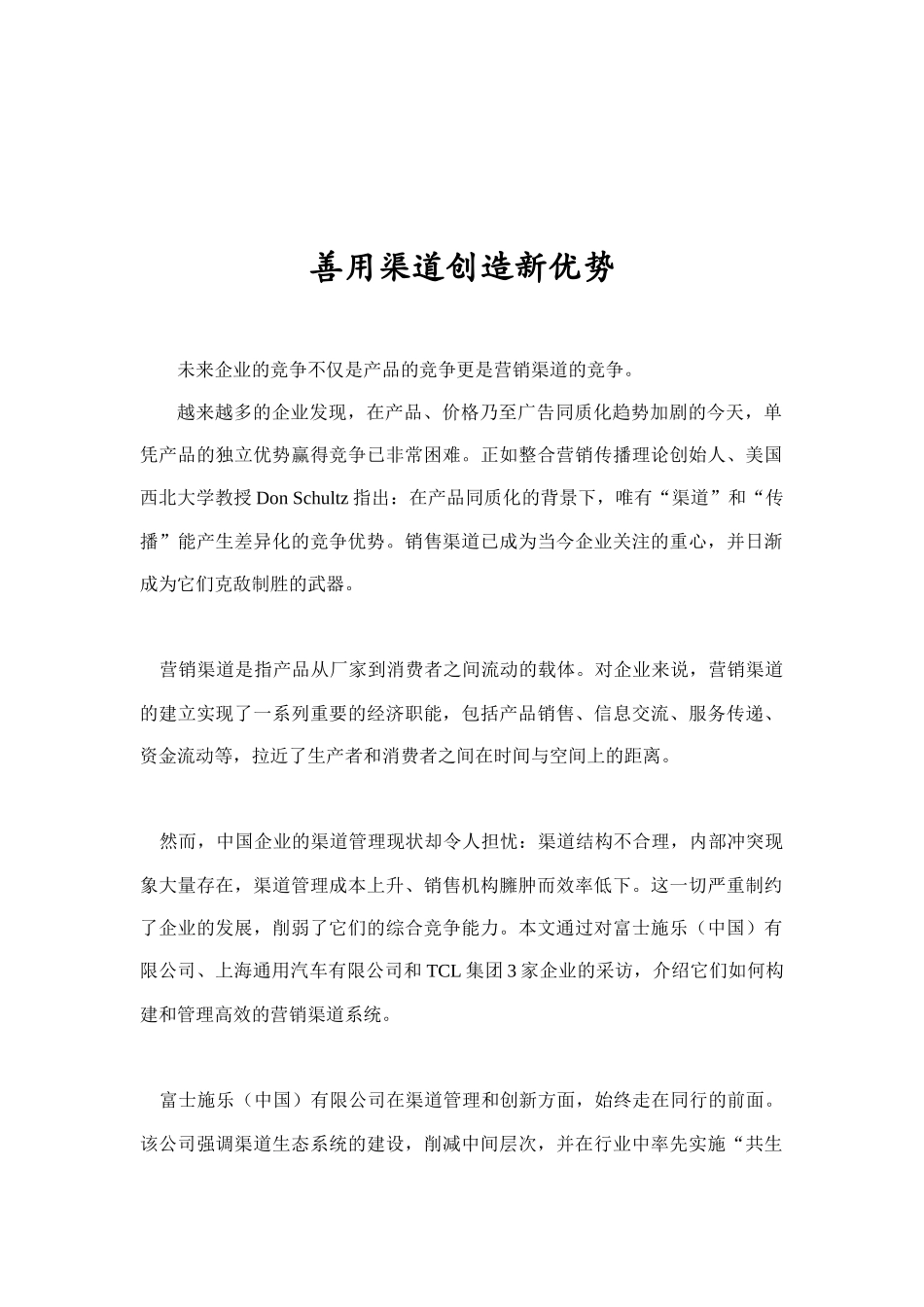 善用渠道创造新优势

未来企业的竞争不仅是产品的竞争更是营销渠道的竞争。

越来越多的企业发现，在产品、价格乃至广告同质化趋势加剧的今天，单凭产品的独立优势赢得竞争已非常困难。正如整合营销传播理论创始人、美国西北大学教授 Don Schultz 指出：在产品同质化的背景下，唯有“渠道”和“传播”能产生差异化的竞争优势。销售渠道已成为当今企业关注的重心，并日渐成为它们克敌制胜的武器。

营销渠道是指产品从厂家到消费者之间流动的载体。对企业来说，营销渠道的建立实现了一系列重要的经济职能，包括产品销售、信息交流、服务传递、资金流动等，拉近了生产者和消费者之间在时间与空间上的距离。

然而，中国企业的渠道管理现状却令人担忧：渠道结构不合理，内部冲突现象大量存在，渠道管理成本上升、销售机构臃肿而效率低下。这一切严重制约了企业的发展，削弱了它们的综合竞争能力。本文通过对富士施乐（中国）有限公司、上海通用汽车有限公司和 TCL 集团 3 家企业的采访，介绍它们如何构建和管理高效的营销渠道系统。

富士施乐（中国）有限公司在渠道管理和创新方面，始终走在同行的前面。该公司强调渠道生态系统的建设，削减中间层次，并在行业中率先实施“共生